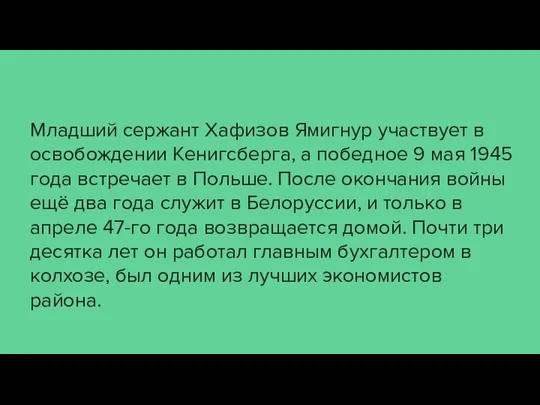 Младший сержант Хафизов Ямигнур участвует в освобождении Кенигсберга, а победное 9 мая 1945 года встречает в Польше. После окончания войны ещё два года служит в Белоруссии, и только в апреле 47-го года возвращается домой. Почти три десятка лет он работал главным бухгалтером в колхозе, был одним из лучших экономистов района.